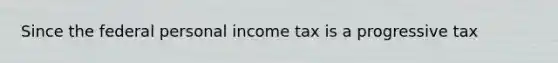 Since the federal personal income tax is a progressive tax